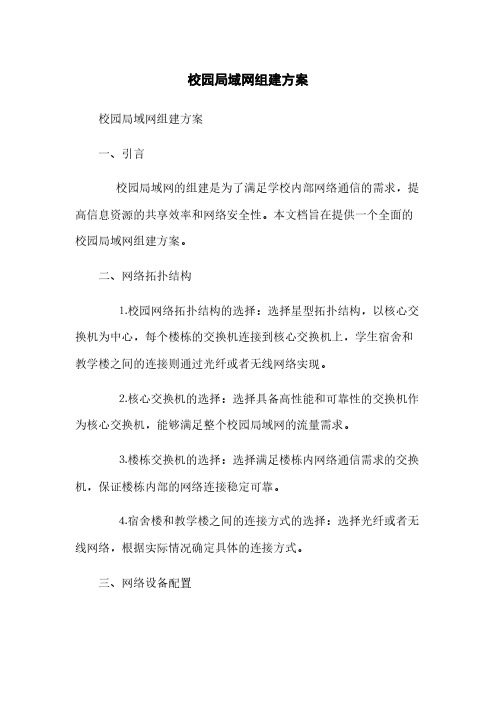 校园局域网组建方案

校园局域网组建方案

一、引言

校园局域网的组建是为了满足学校内部网络通信的需求，提高信息资源的共享效率和网络安全性。本文档旨在提供一个全面的校园局域网组建方案。

二、网络拓扑结构

1.校园网络拓扑结构的选择：选择星型拓扑结构，以核心交换机为中心，每个楼栋的交换机连接到核心交换机上，学生宿舍和教学楼之间的连接则通过光纤或者无线网络实现。

2.核心交换机的选择：选择具备高性能和可靠性的交换机作为核心交换机，能够满足整个校园局域网的流量需求。

3.楼栋交换机的选择：选择满足楼栋内网络通信需求的交换机，保证楼栋内部的网络连接稳定可靠。

4.宿舍楼和教学楼之间的连接方式的选择：选择光纤或者无线网络，根据实际情况确定具体的连接方式。

三、网络设备配置